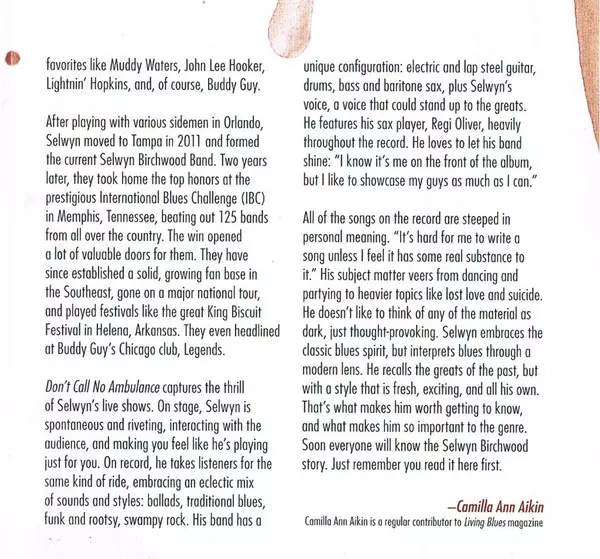 favorites like Muddy Waters, John Lee Hooker, Lightnin' Hopkins, and, of course, Buddy Guy.

After playing with various sidemen in Orlando, Selwyn moved to Tampa in 2011 and formed the current Selwyn Birchwood Band. Two years later, they took home the top honors at the prestigious International Blues Challenge (IBC) in Memphis, Tennessee, beating out 125 bands from all over the country. The win opened a lot of valuable doors for them. They have since established a solid, growing fan base in the Southeast, gone on a major national tour, and played festivals like the great King Biscuit Festival in Helena, Arkansas. They even headlined at Buddy Guy's Chicago club, Legends.

Don't Call No Ambulance captures the thrill of Selwyn's live shows. On stage, Selwyn is spontaneous and riveting, interacting with the audience, and making you feel like he's playing just for you. On record, he takes listeners for the same kind of ride, embracing an eclectic mix of sounds and styles: ballads, traditional blues, funk and rootsy, swampy rock. His band has a unique configuration: electric and lap steel guitar, drums, bass and baritone sax, plus Selwyn's voice, a voice that could stand up to the greats. He features his sax player, Regi Oliver, heavily throughout the record. He loves to let his band shine: "I know it's me on the front of the album, but I like to showcase my guys as much as I can."

All of the songs on the record are steeped in personal meaning. "It's hard for me to write a song unless I feel it has some real substance to it." His subject matter veers from dancing and partying to heavier topics like lost love and suicide. He doesn't like to think of any of the material as dark, just thought-provoking. Selwyn embraces the classic blues spirit, but interprets blues through a modern lens. He recalls the greats of the past, but with a style that is fresh, exciting, and all his own. That's what makes him worth getting to know, and what makes him so important to the genre. Soon everyone will know the Selwyn Birchwood story. Just remember you read it here first.

—Camilla Ann Aikin

Camilla Ann Aikin is a regular contributor to Living Blues magazine